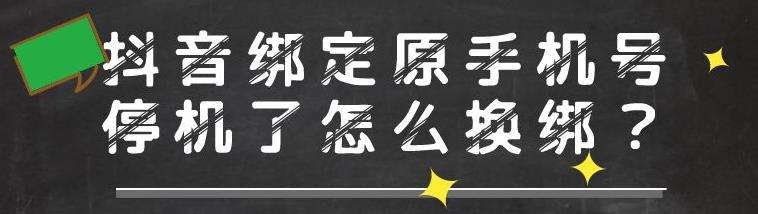 抖音绑定原手机号
停机了怎么换绑？